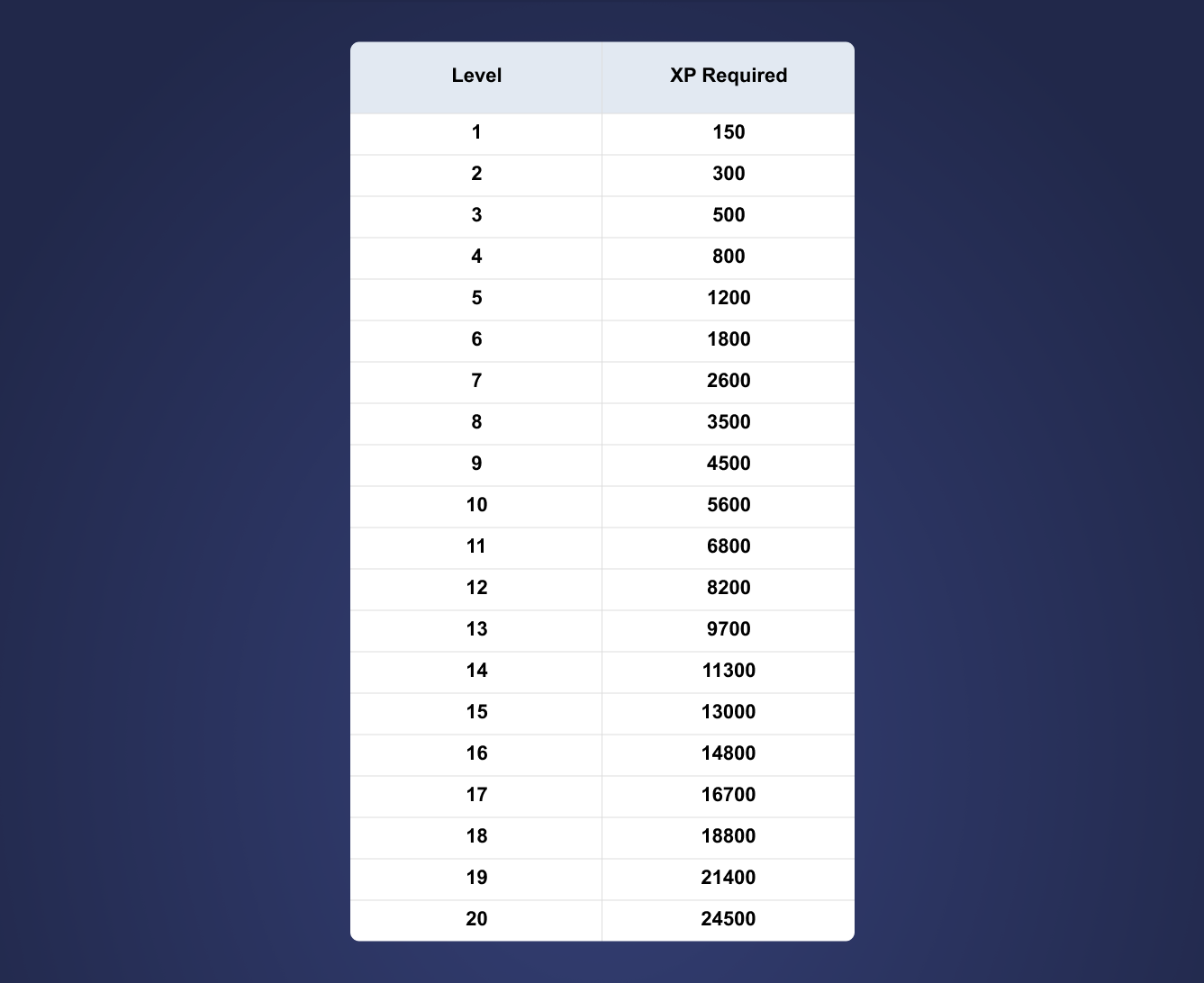 | Level | XP Required |
|---|---|
| 1 | 150 |
| 2 | 300 |
| 3 | 500 |
| 4 | 800 |
| 5 | 1200 |
| 6 | 1800 |
| 7 | 2600 |
| 8 | 3500 |
| 9 | 4500 |
| 10 | 5600 |
| 11 | 6800 |
| 12 | 8200 |
| 13 | 9700 |
| 14 | 11300 |
| 15 | 13000 |
| 16 | 14800 |
| 17 | 16700 |
| 18 | 18800 |
| 19 | 21400 |
| 20 | 24500 |